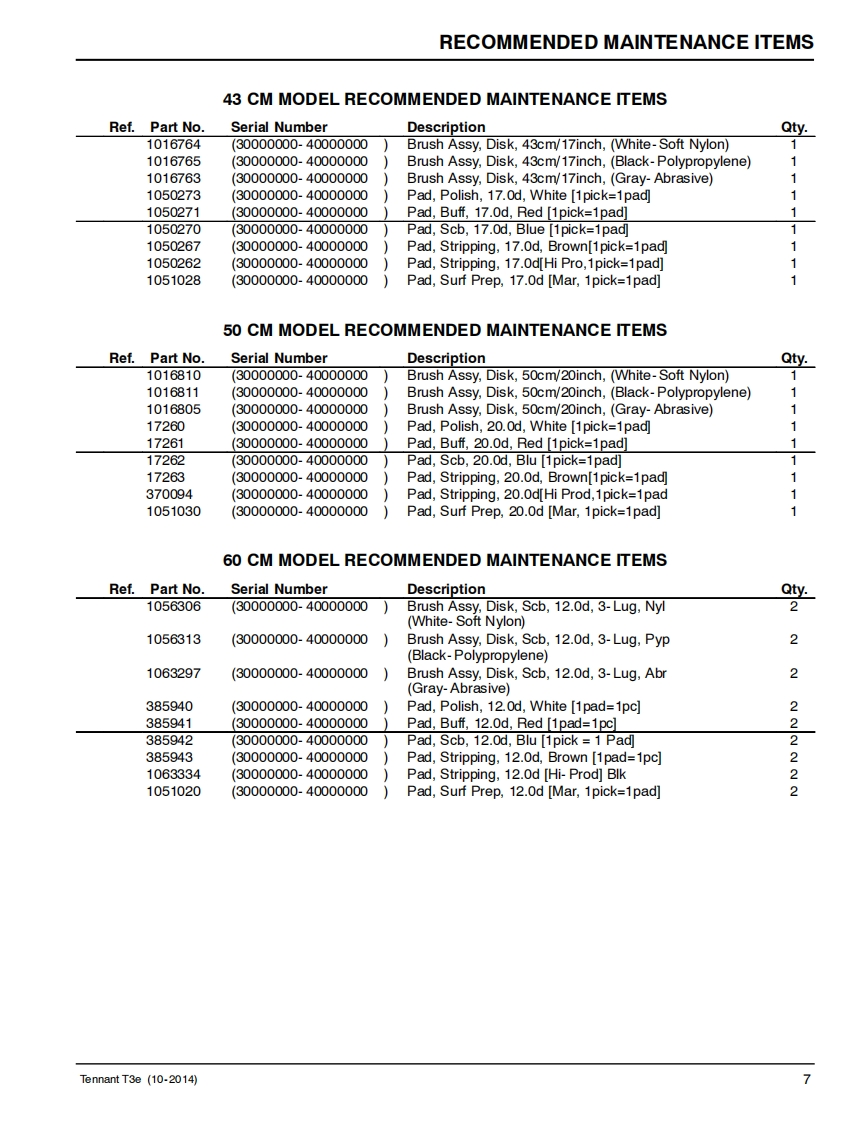 RECOMMENDED MAINTENANCE ITEMS

43 CM MODEL RECOMMENDED MAINTENANCE ITEMS

| Ref. | Part No. | Serial Number | Description | Qty. |
|---|---|---|---|---|
| | 1016764 | (30000000- 40000000 ) | Brush Assy, Disk, 43cm/17inch, (White- Soft Nylon) | 1 |
| | 1016765 | (30000000- 40000000 ) | Brush Assy, Disk, 43cm/17inch, (Black- Polypropylene) | 1 |
| | 1016763 | (30000000- 40000000 ) | Brush Assy, Disk, 43cm/17inch, (Gray- Abrasive) | 1 |
| | 1050273 | (30000000- 40000000 ) | Pad, Polish, 17.0d, White [1pick=1pad] | 1 |
| | 1050271 | (30000000- 40000000 ) | Pad, Buff, 17.0d, Red [1pick=1pad] | 1 |
| | 1050270 | (30000000- 40000000 ) | Pad, Scb, 17.0d, Blue [1pick=1pad] | 1 |
| | 1050267 | (30000000- 40000000 ) | Pad, Stripping, 17.0d, Brown[1pick=1pad] | 1 |
| | 1050262 | (30000000- 40000000 ) | Pad, Stripping, 17.0d[Hi Pro,1pick=1pad] | 1 |
| | 1051028 | (30000000- 40000000 ) | Pad, Surf Prep, 17.0d [Mar, 1pick=1pad] | 1 |

50 CM MODEL RECOMMENDED MAINTENANCE ITEMS

| Ref. | Part No. | Serial Number | Description | Qty. |
|---|---|---|---|---|
| | 1016810 | (30000000- 40000000 ) | Brush Assy, Disk, 50cm/20inch, (White- Soft Nylon) | 1 |
| | 1016811 | (30000000- 40000000 ) | Brush Assy, Disk, 50cm/20inch, (Black- Polypropylene) | 1 |
| | 1016805 | (30000000- 40000000 ) | Brush Assy, Disk, 50cm/20inch, (Gray- Abrasive) | 1 |
| | 17260 | (30000000- 40000000 ) | Pad, Polish, 20.0d, White [1pick=1pad] | 1 |
| | 17261 | (30000000- 40000000 ) | Pad, Buff, 20.0d, Red [1pick=1pad] | 1 |
| | 17262 | (30000000- 40000000 ) | Pad, Scb, 20.0d, Blu [1pick=1pad] | 1 |
| | 17263 | (30000000- 40000000 ) | Pad, Stripping, 20.0d, Brown[1pick=1pad] | 1 |
| | 370094 | (30000000- 40000000 ) | Pad, Stripping, 20.0d[Hi Prod,1pick=1pad | 1 |
| | 1051030 | (30000000- 40000000 ) | Pad, Surf Prep, 20.0d [Mar, 1pick=1pad] | 1 |

60 CM MODEL RECOMMENDED MAINTENANCE ITEMS

| Ref. | Part No. | Serial Number | Description | Qty. |
|---|---|---|---|---|
| | 1056306 | (30000000- 40000000 ) | Brush Assy, Disk, Scb, 12.0d, 3- Lug, Nyl (White- Soft Nylon) | 2 |
| | 1056313 | (30000000- 40000000 ) | Brush Assy, Disk, Scb, 12.0d, 3- Lug, Pyp (Black- Polypropylene) | 2 |
| | 1063297 | (30000000- 40000000 ) | Brush Assy, Disk, Scb, 12.0d, 3- Lug, Abr (Gray- Abrasive) | 2 |
| | 385940 | (30000000- 40000000 ) | Pad, Polish, 12.0d, White [1pad=1pc] | 2 |
| | 385941 | (30000000- 40000000 ) | Pad, Buff, 12.0d, Red [1pad=1pc] | 2 |
| | 385942 | (30000000- 40000000 ) | Pad, Scb, 12.0d, Blu [1pick = 1 Pad] | 2 |
| | 385943 | (30000000- 40000000 ) | Pad, Stripping, 12.0d, Brown [1pad=1pc] | 2 |
| | 1063334 | (30000000- 40000000 ) | Pad, Stripping, 12.0d [Hi- Prod] Blk | 2 |
| | 1051020 | (30000000- 40000000 ) | Pad, Surf Prep, 12.0d [Mar, 1pick=1pad] | 2 |

Tennant T3e (10-2014)

7